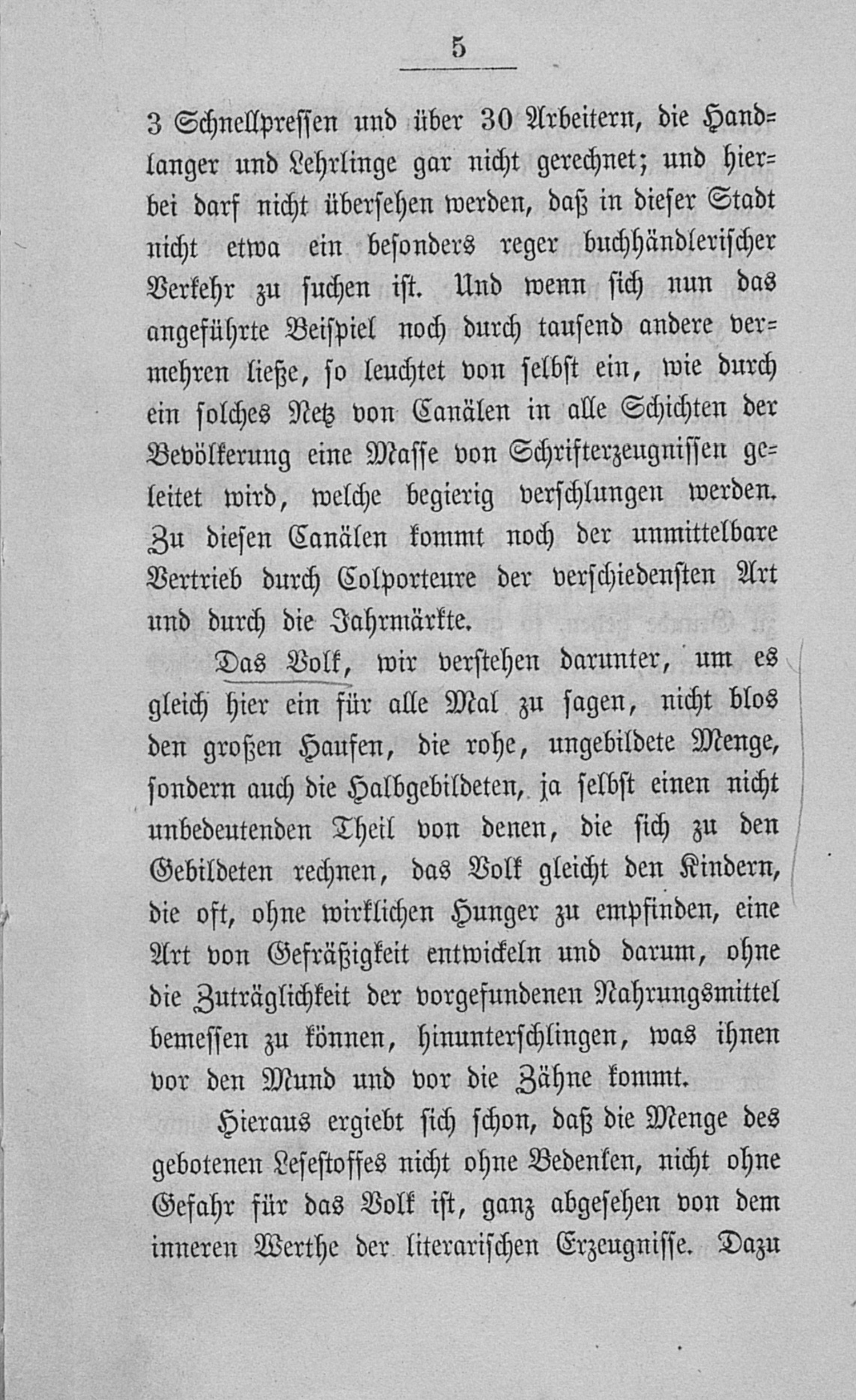 5

3 Schnellpressen und über 30 Arbeitern, die Handlanger und Lehrlinge gar nicht gerechnet; und hierbei darf nicht übersehen werden, daß in dieser Stadt nicht etwa ein besonders reger buchhändlerischer Verkehr zu suchen ist. Und wenn sich nun das angeführte Beispiel noch durch tausend andere vermehren ließe, so leuchtet von selbst ein, wie durch ein solches Netz von Canälen in alle Schichten der Bevölkerung eine Masse von Schrifterzeugnissen geleitet wird, welche begierig verschlungen werden. Zu diesen Canälen kommt noch der unmittelbare Vertrieb durch Colporteure der verschiedensten Art und durch die Jahrmärkte.

Das Volk, wir verstehen darunter, um es gleich hier ein für alle Mal zu sagen, nicht blos den großen Haufen, die rohe, ungebildete Menge, sondern auch die Halbgebildeten, ja selbst einen nicht unbedeutenden Theil von denen, die sich zu den Gebildeten rechnen, das Volk gleicht den Kindern, die oft, ohne wirklichen Hunger zu empfinden, eine Art von Gefräßigkeit entwickeln und darum, ohne die Zuträglichkeit der vorgefundenen Nahrungsmittel bemessen zu können, hinunterschlingen, was ihnen vor den Mund und vor die Zähne kommt.

Hieraus ergiebt sich schon, daß die Menge des gebotenen Lesestoffes nicht ohne Bedenken, nicht ohne Gefahr für das Volk ist, ganz abgesehen von dem inneren Werthe der literarischen Erzeugnisse. Dazu